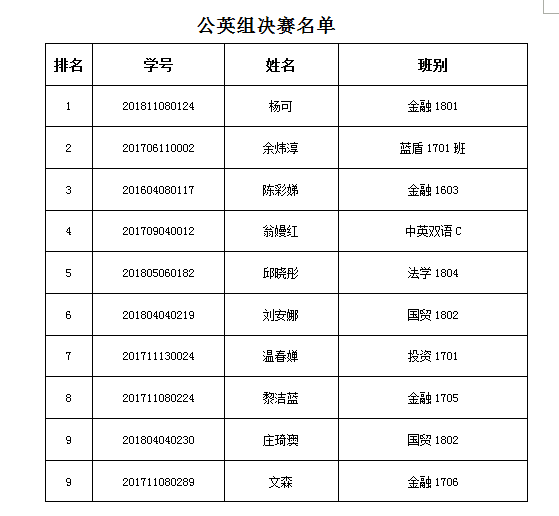 公英组决赛名单

| 排名 | 学号 | 姓名 | 班别 |
|---|---|---|---|
| 1 | 201811080124 | 杨可 | 金融 1801 |
| 2 | 201706110002 | 余炜淳 | 蓝盾 1701 班 |
| 3 | 201604080117 | 陈彩娣 | 金融 1603 |
| 4 | 201709040012 | 翁嫚红 | 中英双语 C |
| 5 | 201805060182 | 邱晓彤 | 法学 1804 |
| 6 | 201804040219 | 刘安娜 | 国贸 1802 |
| 7 | 201711130024 | 温春婵 | 投资 1701 |
| 8 | 201711080224 | 黎洁蓝 | 金融 1705 |
| 9 | 201804040230 | 庄琦爽 | 国贸 1802 |
| 9 | 201711080289 | 文森 | 金融 1706 |